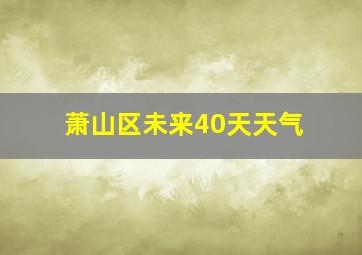 萧山区未来40天天气